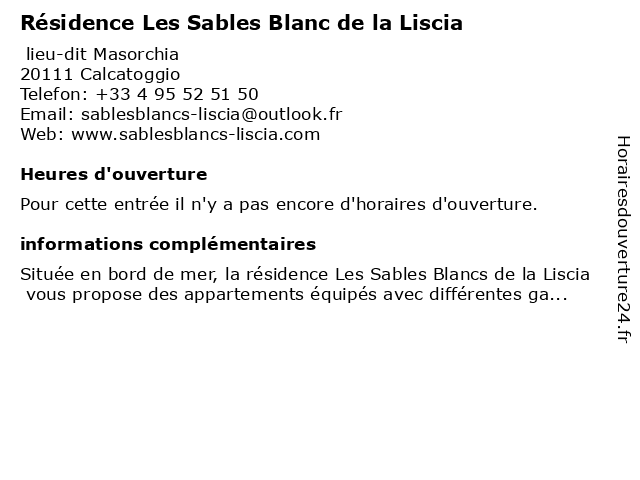 Résidence Les Sables Blanc de la Liscia

lieu-dit Masorchia
20111 Calcatoggio
Telefon: +33 4 95 52 51 50
Email: sablesblancs-liscia@outlook.fr
Web: www.sablesblancs-liscia.com

Heures d'ouverture

Pour cette entrée il n'y a pas encore d'horaires d'ouverture.

informations complémentaires

Située en bord de mer, la résidence Les Sables Blancs de la Liscia vous propose des appartements équipés avec différentes ga...

Horairesdouverture24.fr